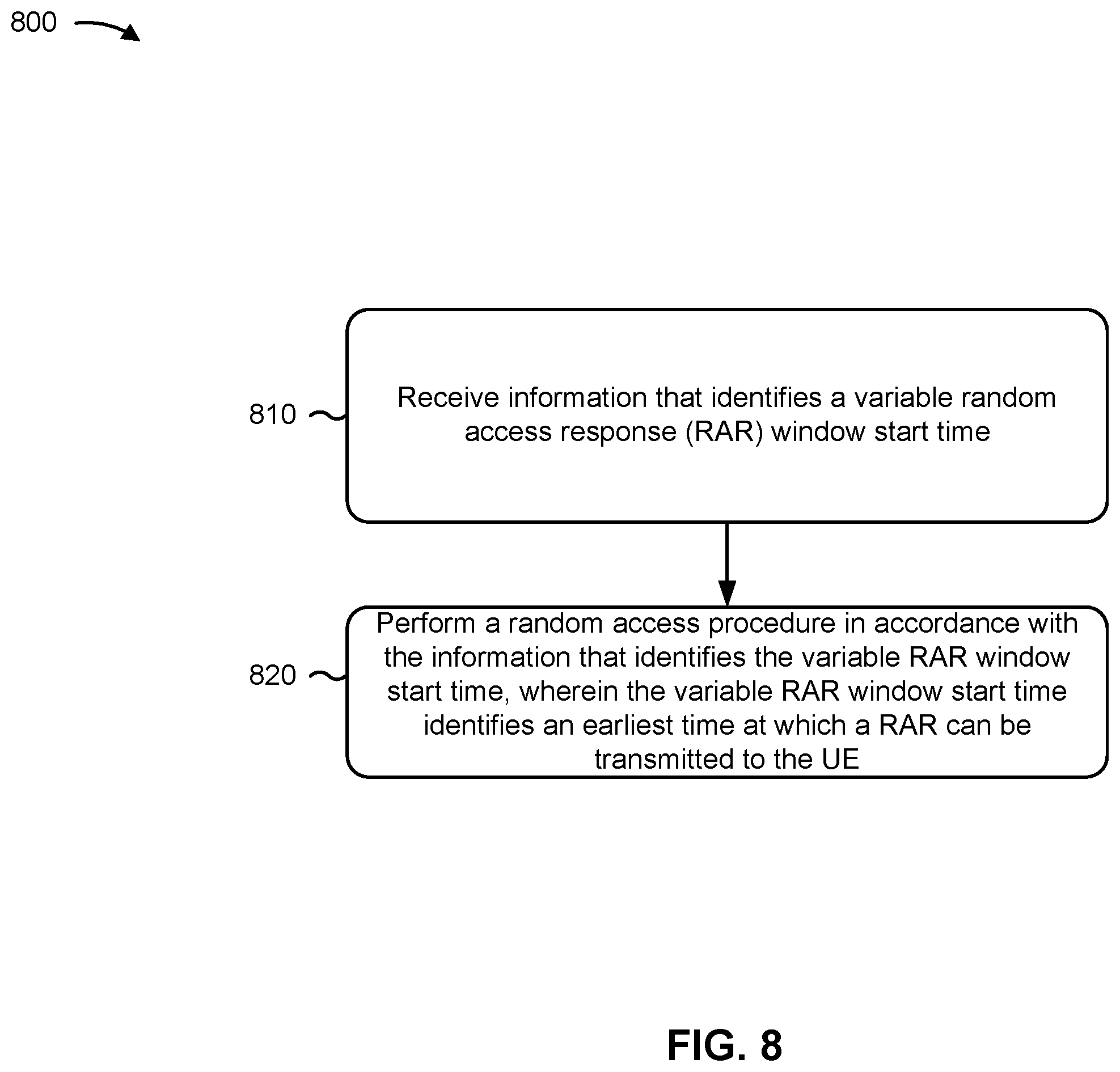 800

810

Receive information that identifies a variable random access response (RAR) window start time

820

Perform a random access procedure in accordance with the information that identifies the variable RAR window start time, wherein the variable RAR window start time identifies an earliest time at which a RAR can be transmitted to the UE

FIG. 8